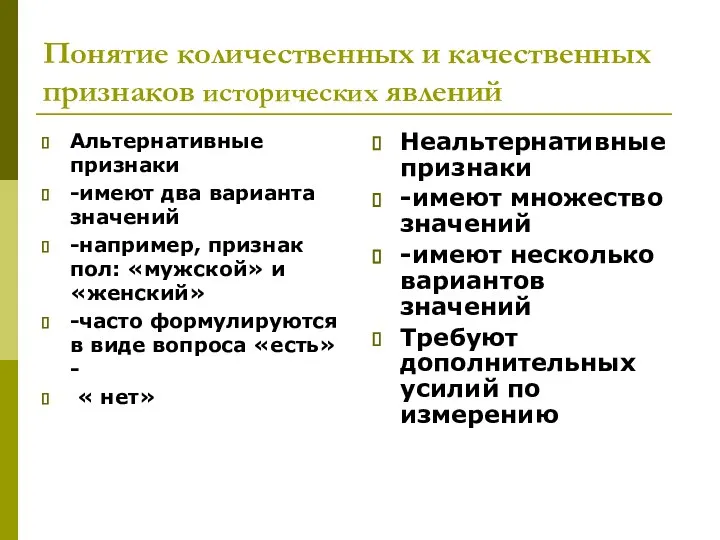 Понятие количественных и качественных признаков исторических явлений

Альтернативные признаки

-имеют два варианта значений

-например, признак пол: «мужской» и «женский»

-часто формулируются в виде вопроса «есть» -

« нет»

Неальтернативные признаки

-имеют множество значений

-имеют несколько вариантов значений

Требуют дополнительных усилий по измерению